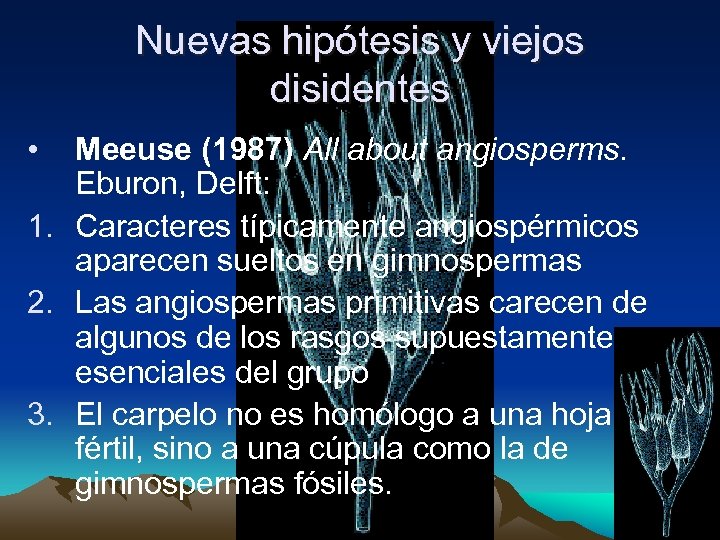 Nuevas hipótesis y viejos disidentes

• Meeuse (1987) All about angiosperms. Eburon, Delft:

1. Caracteres típicamente angiospérmicos aparecen sueltos en gimnospermas

2. Las angiospermas primitivas carecen de algunos de los rasgos supuestamente esenciales del grupo

3. El carpelo no es homólogo a una hoja fértil, sino a una cúpula como la de gimnospermas fósiles.